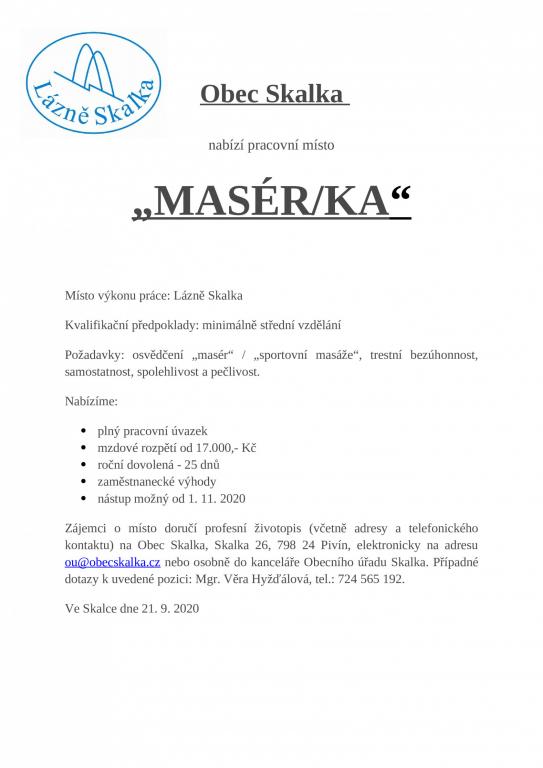 Lázně Skalka

Obec Skalka

nabízí pracovní místo

„MASÉR/KA“

Místo výkonu práce: Lázně Skalka

Kvalifikační předpoklady: minimálně střední vzdělání

Požadavky: osvědčení „masér“ / „sportovní masáže“, trestní bezúhonnost, samostatnost, spolehlivost a pečlivost.

Nabízíme:

- plný pracovní úvazek
- mzdové rozpětí od 17.000,- Kč
- roční dovolená - 25 dnů
- zaměstnanecké výhody
- nástup možný od 1. 11. 2020

Zájemci o místo doručí profesní životopis (včetně adresy a telefonického kontaktu) na Obec Skalka, Skalka 26, 798 24 Pivín, elektronicky na adresu ou@obecskalka.cz nebo osobně do kanceláře Obecního úřadu Skalka. Případné dotazy k uvedené pozici: Mgr. Věra Hyžďálová, tel.: 724 565 192.

Ve Skalce dne 21. 9. 2020